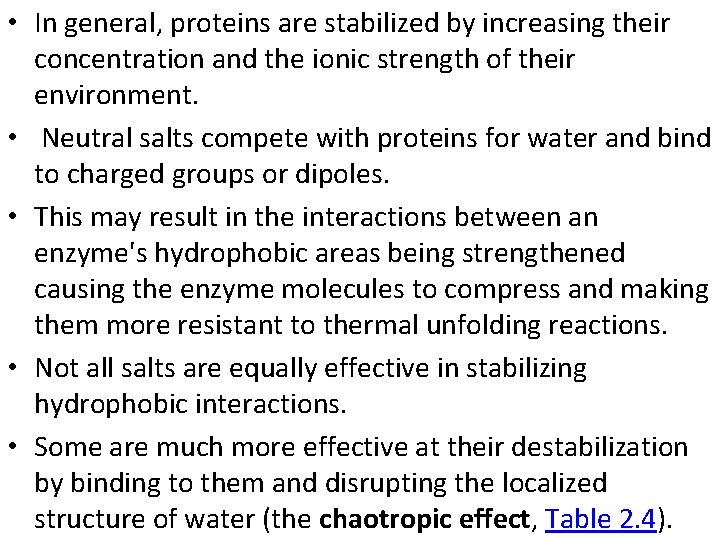 • In general, proteins are stabilized by increasing their concentration and the ionic strength of their environment.

• Neutral salts compete with proteins for water and bind to charged groups or dipoles.

• This may result in the interactions between an enzyme's hydrophobic areas being strengthened causing the enzyme molecules to compress and making them more resistant to thermal unfolding reactions.

• Not all salts are equally effective in stabilizing hydrophobic interactions.

• Some are much more effective at their destabilization by binding to them and disrupting the localized structure of water (the chaotropic effect, Table 2.4).